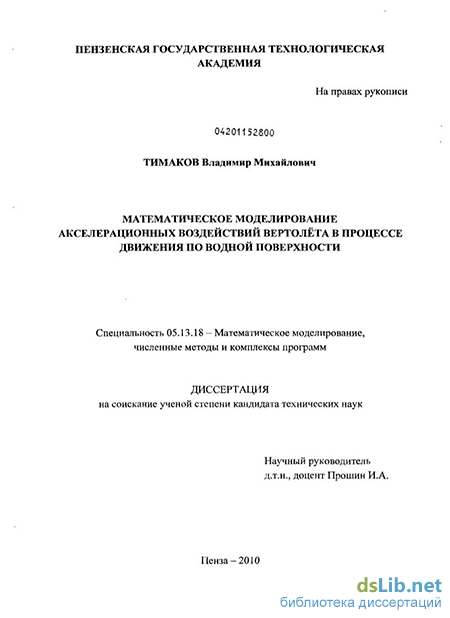 ПЕНЗЕНСКАЯ ГОСУДАРСТВЕННАЯ ТЕХНОЛОГИЧЕСКАЯ АКАДЕМИЯ

На правах рукописи

04201152800

ТИМАКОВ Владимир Михайлович

МАТЕМАТИЧЕСКОЕ МОДЕЛИРОВАНИЕ АКСЕЛЕРАЦИОННЫХ ВОЗДЕЙСТВИЙ ВЕРТОЛЁТА В ПРОЦЕССЕ ДВИЖЕНИЯ ПО ВОДНОЙ ПОВЕРХНОСТИ

Специальность 05.13.18 – Математическое моделирование, численные методы и комплексы программ

ДИССЕРТАЦИЯ
на соискание ученой степени кандидата технических наук

Научный руководитель
д.т.н., доцент Прошин И.А.

Пенза – 2010

dsLib.net
библиотека диссертаций